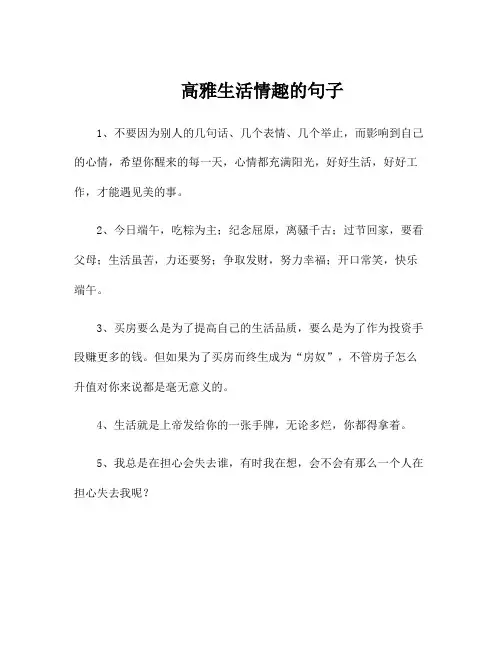 高雅生活情趣的句子

1、不要因为别人的几句话、几个表情、几个举止，而影响到自己的心情，希望你醒来的每一天，心情都充满阳光，好好生活，好好工作，才能遇见美的事。

2、今日端午，吃粽为主；纪念屈原，离骚千古；过节回家，要看父母；生活虽苦，力还要努；争取发财，努力幸福；开口常笑，快乐端午。

3、买房要么是为了提高自己的生活品质，要么是为了作为投资手段赚更多的钱。但如果为了买房而终生成为“房奴”，不管房子怎么升值对你来说都是毫无意义的。

4、生活就是上帝发给你的一张手牌，无论多烂，你都得拿着。

5、我总是在担心会失去谁，有时我在想，会不会有那么一个人在担心失去我呢？